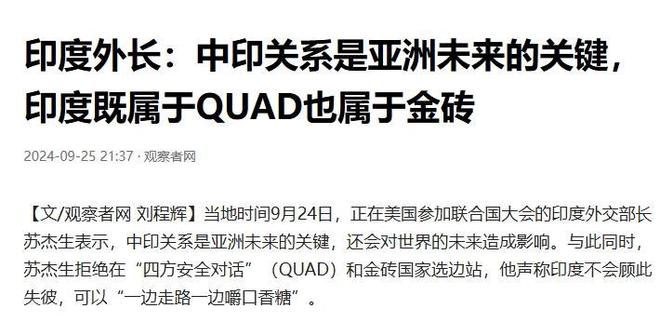 印度外长：中印关系是亚洲未来的关键，印度既属于QUAD也属于金砖

2024-09-25 21:37 · 观察者网

【文/观察者网 刘程辉】当地时间9月24日，正在美国参加联合国大会的印度外交部长苏杰生表示，中印关系是亚洲未来的关键，还会对世界的未来造成影响。与此同时，苏杰生拒绝在“四方安全对话”（QUAD）和金砖国家选边站，他声称印度不会顾此失彼，可以“一边走路一边嚼口香糖”。